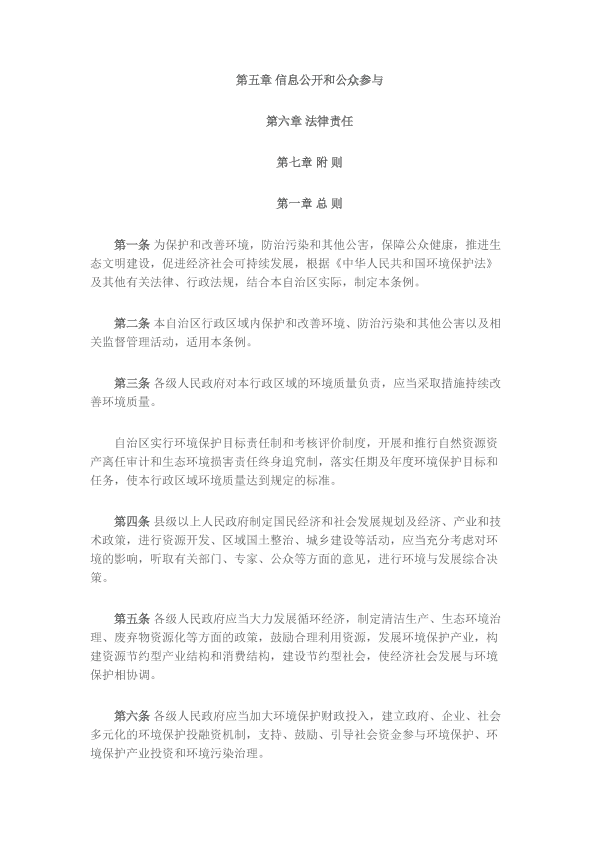 第五章 信息公开和公众参与

第六章 法律责任

第七章 附 则

第一章 总 则

第一条 为保护和改善环境，防治污染和其他公害，保障公众健康，推进生态文明建设，促进经济社会可持续发展，根据《中华人民共和国环境保护法》及其他有关法律、行政法规，结合本自治区实际，制定本条例。

第二条 本自治区行政区域内保护和改善环境、防治污染和其他公害以及相关监督管理活动，适用本条例。

第三条 各级人民政府对本行政区域的环境质量负责，应当采取措施持续改善环境质量。

自治区实行环境保护目标责任制和考核评价制度，开展和推行自然资源资产离任审计和生态环境损害责任终身追究制，落实任期及年度环境保护目标和任务，使本行政区域环境质量达到规定的标准。

第四条 县级以上人民政府制定国民经济和社会发展规划及经济、产业和技术政策，进行资源开发、区域国土整治、城乡建设等活动，应当充分考虑对环境的影响，听取有关部门、专家、公众等方面的意见，进行环境与发展综合决策。

第五条 各级人民政府应当大力发展循环经济，制定清洁生产、生态环境治理、废弃物资源化等方面的政策，鼓励合理利用资源，发展环境保护产业，构建资源节约型产业结构和消费结构，建设节约型社会，使经济社会发展与环境保护相协调。

第六条 各级人民政府应当加大环境保护财政投入，建立政府、企业、社会多元化的环境保护投融资机制，支持、鼓励、引导社会资金参与环境保护、环境保护产业投资和环境污染治理。